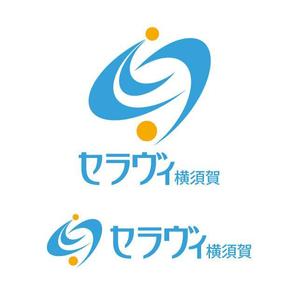 セラヴィ横須賀

セラヴィ横須賀